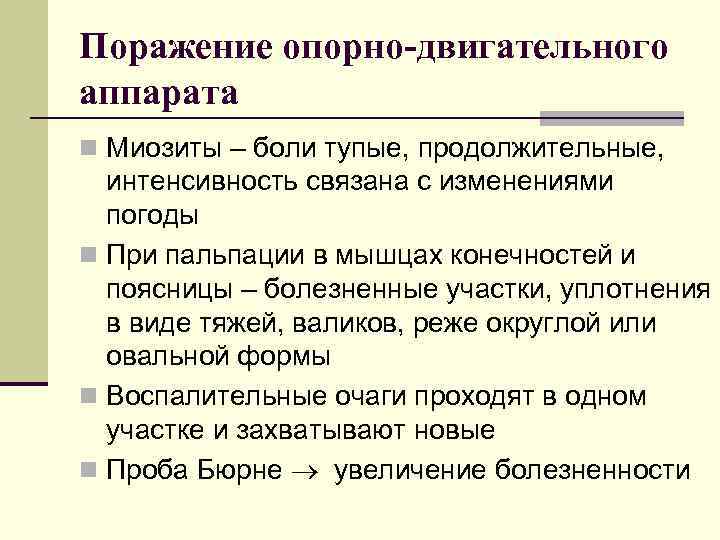 Поражение опорно-двигательного аппарата

Миозиты – боли тупые, продолжительные, интенсивность связана с изменениями погоды

При пальпации в мышцах конечностей и поясницы – болезненные участки, уплотнения в виде тяжей, валиков, реже округлой или овальной формы

Воспалительные очаги проходят в одном участке и захватывают новые

Проба Бюрне $\rightarrow$ увеличение болезненности